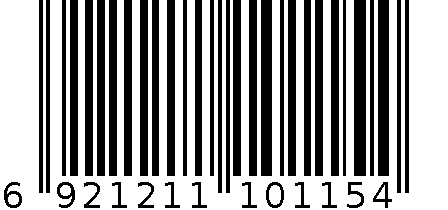 6 921211 101154